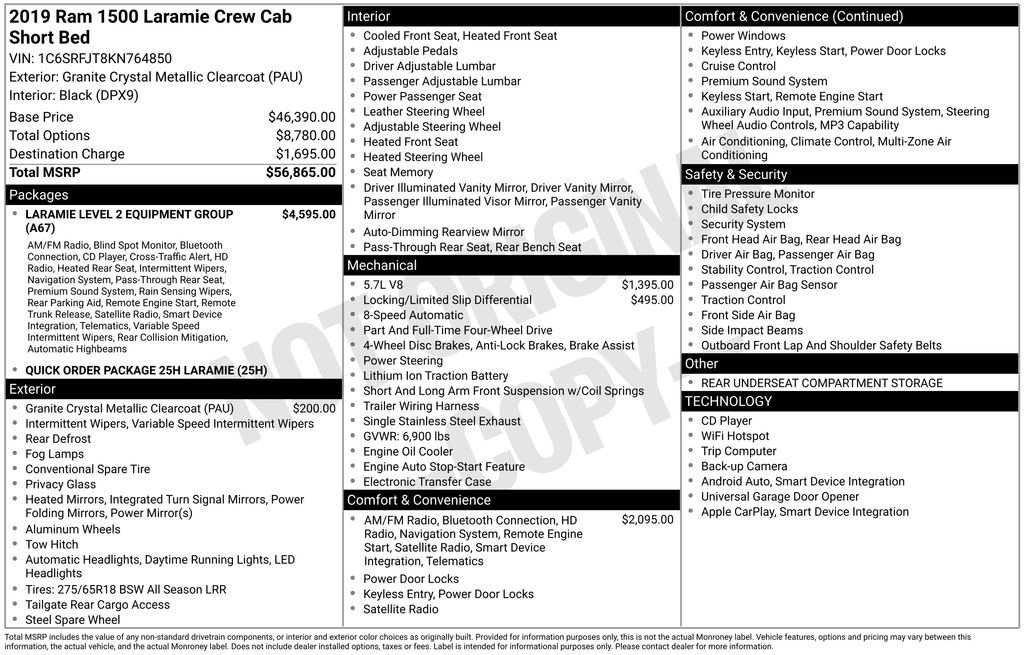 2019 Ram 1500 Laramie Crew Cab Short Bed

VIN: 1C6SRFJT8KN764850
Exterior: Granite Crystal Metallic Clearcoat (PAU)
Interior: Black (DPX9)

Base Price $46,390.00
Total Options $8,780.00
Destination Charge $1,695.00
Total MSRP $56,865.00

Packages

• LARAMIE LEVEL 2 EQUIPMENT GROUP (A67) $4,595.00

AM/FM Radio, Blind Spot Monitor, Bluetooth Connection, CD Player, Cross-Traffic Alert, HD Radio, Heated Rear Seat, Intermittent Wipers, Navigation System, Pass-Through Rear Seat, Premium Sound System, Rain Sensing Wipers, Rear Parking Aid, Remote Engine Start, Remote Trunk Release, Satellite Radio, Smart Device Integration, Telematics, Variable Speed Intermittent Wipers, Rear Collision Mitigation, Automatic Highbeams

• QUICK ORDER PACKAGE 25H LARAMIE (25H)

Exterior

• Granite Crystal Metallic Clearcoat (PAU) $200.00
• Intermittent Wipers, Variable Speed Intermittent Wipers
• Rear Defrost
• Fog Lamps
• Conventional Spare Tire
• Privacy Glass
• Heated Mirrors, Integrated Turn Signal Mirrors, Power Folding Mirrors, Power Mirror(s)
• Aluminum Wheels
• Tow Hitch
• Automatic Headlights, Daytime Running Lights, LED Headlights
• Tires: 275/65R18 BSW All Season LRR
• Tailgate Rear Cargo Access
• Steel Spare Wheel

Interior

• Cooled Front Seat, Heated Front Seat
• Adjustable Pedals
• Driver Adjustable Lumbar
• Passenger Adjustable Lumbar
• Power Passenger Seat
• Leather Steering Wheel
• Adjustable Steering Wheel
• Heated Front Seat
• Heated Steering Wheel
• Seat Memory
• Driver Illuminated Vanity Mirror, Driver Vanity Mirror, Passenger Illuminated Visor Mirror, Passenger Vanity Mirror
• Auto-Dimming Rearview Mirror
• Pass-Through Rear Seat, Rear Bench Seat

Mechanical

• 5.7L V8 $1,395.00
• Locking/Limited Slip Differential $495.00
• 8-Speed Automatic
• Part And Full-Time Four-Wheel Drive
• 4-Wheel Disc Brakes, Anti-Lock Brakes, Brake Assist
• Power Steering
• Lithium Ion Traction Battery
• Short And Long Arm Front Suspension w/Coil Springs
• Trailer Wiring Harness
• Single Stainless Steel Exhaust
• GVWR: 6,900 lbs
• Engine Oil Cooler
• Engine Auto Stop-Start Feature
• Electronic Transfer Case

Comfort & Convenience

• AM/FM Radio, Bluetooth Connection, HD Radio, Navigation System, Remote Engine Start, Satellite Radio, Smart Device Integration, Telematics $2,095.00
• Power Door Locks
• Keyless Entry, Power Door Locks
• Satellite Radio

Comfort & Convenience (Continued)

• Power Windows
• Keyless Entry, Keyless Start, Power Door Locks
• Cruise Control
• Premium Sound System
• Keyless Start, Remote Engine Start
• Auxiliary Audio Input, Premium Sound System, Steering Wheel Audio Controls, MP3 Capability
• Air Conditioning, Climate Control, Multi-Zone Air Conditioning

Safety & Security

• Tire Pressure Monitor
• Child Safety Locks
• Security System
• Front Head Air Bag, Rear Head Air Bag
• Driver Air Bag, Passenger Air Bag
• Stability Control, Traction Control
• Passenger Air Bag Sensor
• Traction Control
• Front Side Air Bag
• Side Impact Beams
• Outboard Front Lap And Shoulder Safety Belts

Other

• REAR UNDERSEAT COMPARTMENT STORAGE

TECHNOLOGY

• CD Player
• WiFi Hotspot
• Trip Computer
• Back-up Camera
• Android Auto, Smart Device Integration
• Universal Garage Door Opener
• Apple CarPlay, Smart Device Integration

Total MSRP includes the value of any non-standard drivetrain components, or interior and exterior color choices as originally built. Provided for information purposes only, this is not the actual Monroney label. Vehicle features, options and pricing may vary between this information, the actual vehicle, and the actual Monroney label. Does not include dealer installed options, taxes or fees. Label is intended for informational purposes only. Please contact dealer for more information.

NOT ORIGINAL COPY